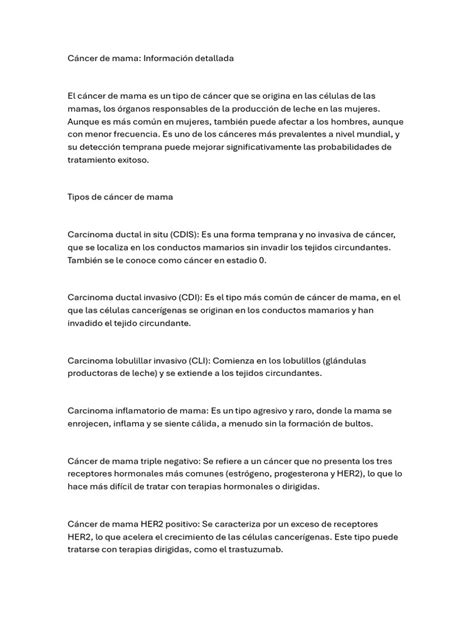 Cáncer de mama: Información detallada

El cáncer de mama es un tipo de cáncer que se origina en las células de las mamas, los órganos responsables de la producción de leche en las mujeres. Aunque es más común en mujeres, también puede afectar a los hombres, aunque con menor frecuencia. Es uno de los cánceres más prevalentes a nivel mundial, y su detección temprana puede mejorar significativamente las probabilidades de tratamiento exitoso.

Tipos de cáncer de mama

Carcinoma ductal in situ (CDIS): Es una forma temprana y no invasiva de cáncer, que se localiza en los conductos mamarios sin invadir los tejidos circundantes. También se le conoce como cáncer en estadio 0.

Carcinoma ductal invasivo (CDI): Es el tipo más común de cáncer de mama, en el que las células cancerígenas se originan en los conductos mamarios y han invadido el tejido circundante.

Carcinoma lobulillar invasivo (CLI): Comienza en los lobulillos (glándulas productoras de leche) y se extiende a los tejidos circundantes.

Carcinoma inflamatorio de mama: Es un tipo agresivo y raro, donde la mama se enrojecen, inflama y se siente cálida, a menudo sin la formación de bultos.

Cáncer de mama triple negativo: Se refiere a un cáncer que no presenta los tres receptores hormonales más comunes (estrógeno, progesterona y HER2), lo que lo hace más difícil de tratar con terapias hormonales o dirigidas.

Cáncer de mama HER2 positivo: Se caracteriza por un exceso de receptores HER2, lo que acelera el crecimiento de las células cancerígenas. Este tipo puede tratarse con terapias dirigidas, como el trastuzumab.